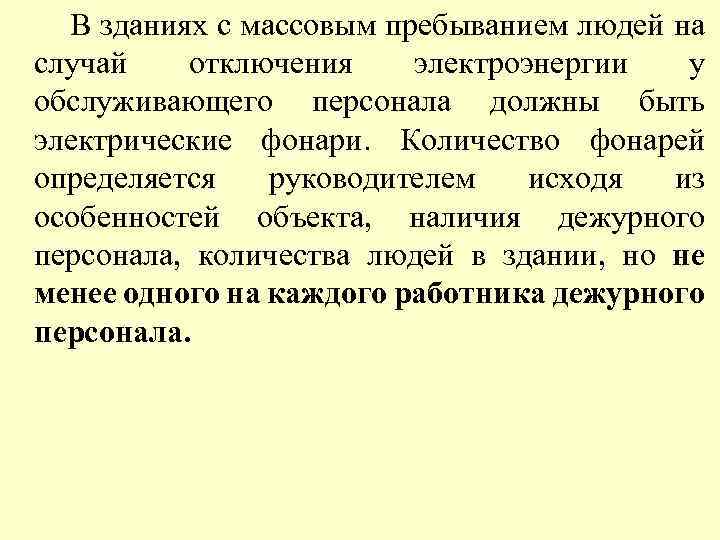 В зданиях с массовым пребыванием людей на случай отключения электроэнергии у обслуживающего персонала должны быть электрические фонари. Количество фонарей определяется руководителем исходя из особенностей объекта, наличия дежурного персонала, количества людей в здании, но не менее одного на каждого работника дежурного персонала.